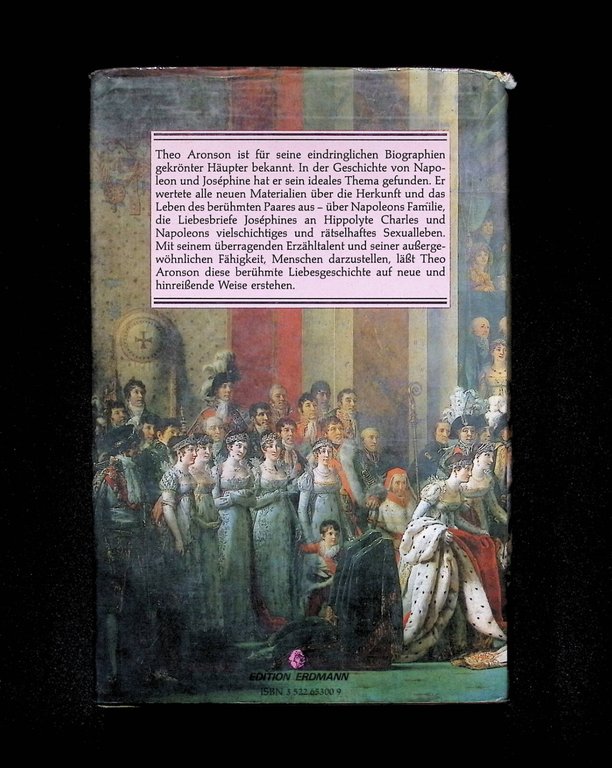 Theo Aronson ist für seine eindringlichen Biographien gekrönter Häupter bekannt. In der Geschichte von Napoleon und Joséphine hat er sein ideales Thema gefunden. Er wertete alle neuen Materialien über die Herkunft und das Leben des berühmten Paares aus – über Napoleons Familie, die Liebesbriefe Joséphines an Hippolyte Charles und Napoleons vielschichtiges und rätselhaftes Sexualleben. Mit seinem überragenden Erzähltalent und seiner außergewöhnlichen Fähigkeit, Menschen darzustellen, läßt Theo Aronson diese berühmte Liebesgeschichte auf neue und hinreißende Weise erstehen.

EDITION ERDMANN
ISBN 3 522 65300 9